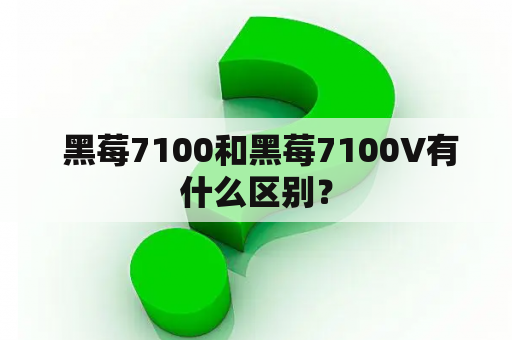 黑莓7100和黑莓7100V有什么区别？